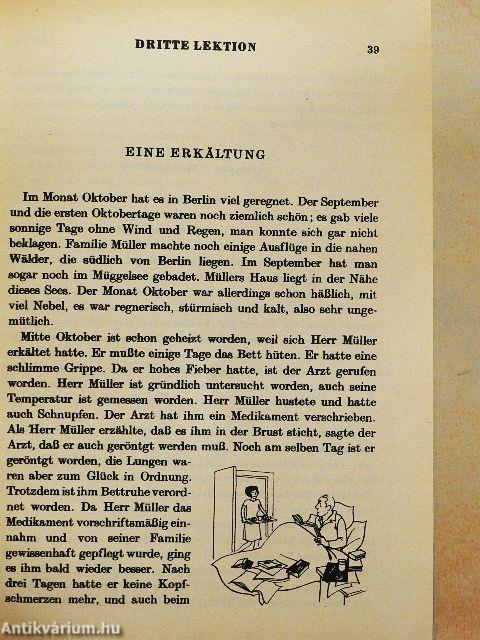 DRITTE LEKTION 39

EINE ERKÄLTUNG

Im Monat Oktober hat es in Berlin viel geregnet. Der September und die ersten Oktobertage waren noch ziemlich schön; es gab viele sonnige Tage ohne Wind und Regen, man konnte sich gar nicht beklagen. Familie Müller machte noch einige Ausflüge in die nahen Wälder, die südlich von Berlin liegen. Im September hat man sogar noch im Müggelsee gebadet. Müllers Haus liegt in der Nähe dieses Sees. Der Monat Oktober war allerdings schon häßlich, mit viel Nebel, es war regnerisch, stürmisch und kalt, also sehr ungemütlich.

Mitte Oktober ist schon geheizt worden, weil sich Herr Müller erkältet hatte. Er mußte einige Tage das Bett hüten. Er hatte eine schlimme Grippe. Da er hohes Fieber hatte, ist der Arzt gerufen worden. Herr Müller ist gründlich untersucht worden, auch seine Temperatur ist gemessen worden. Herr Müller hustete und hatte auch Schnupfen. Der Arzt hat ihm ein Medikament verschrieben. Als Herr Müller erzählte, daß es ihm in der Brust sticht, sagte der Arzt, daß er auch geröntgt werden muß. Noch am selben Tag ist er geröntgt worden, die Lungen waren aber zum Glück in Ordnung. Trotzdem ist ihm Bettruhe verordnet worden. Da Herr Müller das Medikament vorschriftsmäßig einnahm und von seiner Familie gewissenhaft gepflegt wurde, ging es ihm bald wieder besser. Nach drei Tagen hatte er keine Kopfschmerzen mehr, und auch beim

Antikvárium.hu